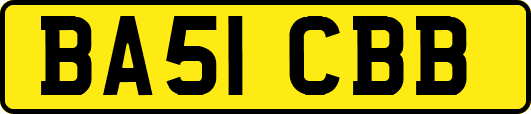 BA51 CBB